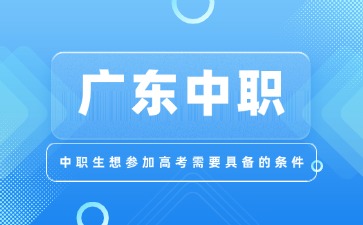 广东中职

中职生想参加高考需要具备的条件